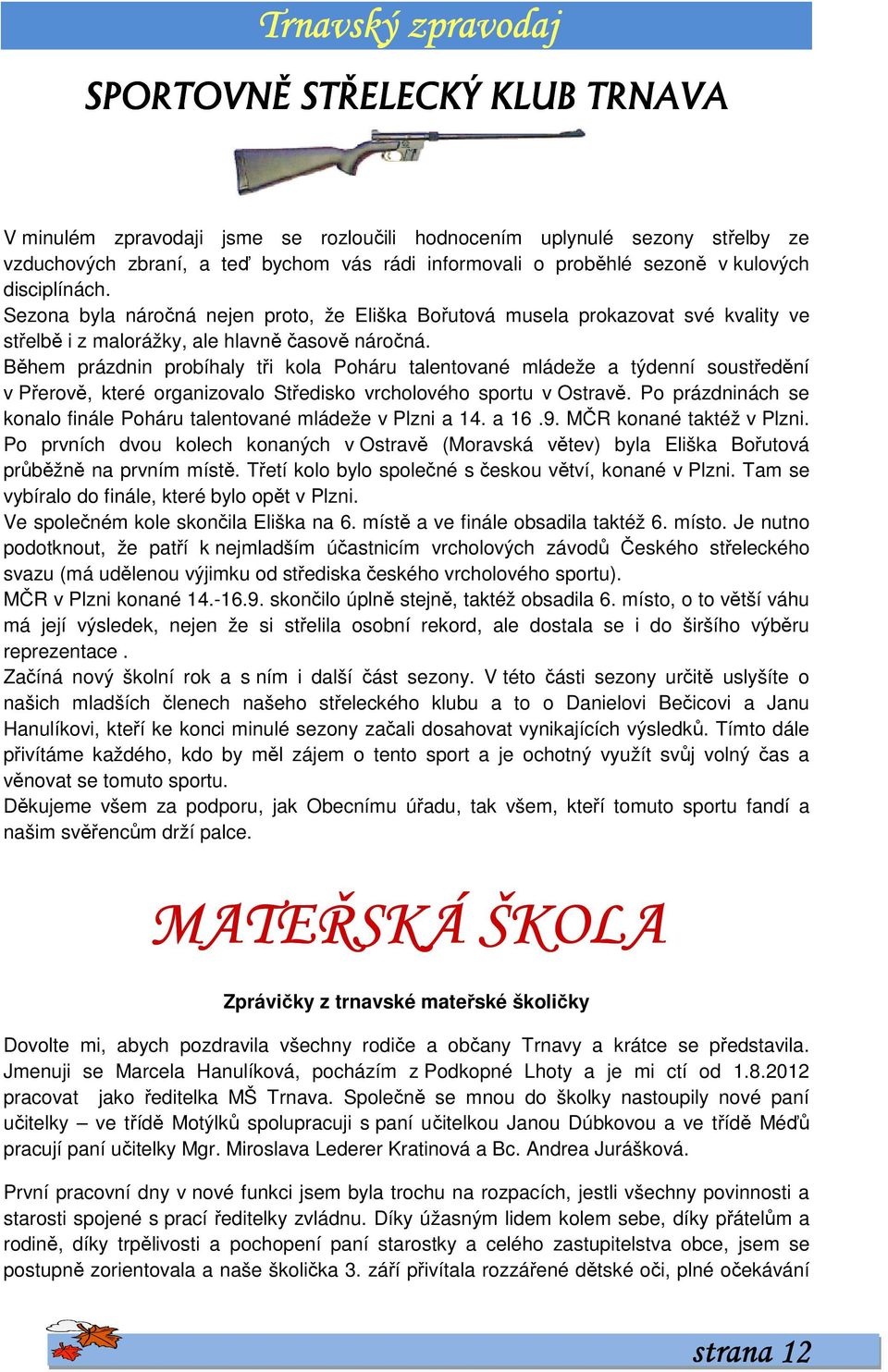 Trnavský zpravodaj

SPORTOVNĚ STŘELECKÝ KLUB TRNAVA

V minulém zpravodaji jsme se rozloučili hodnocením uplynulé sezony střelby ze vzduchových zbraní, a teď bychom vás rádi informovali o proběhlé sezoně v kulových disciplínách.
Sezona byla náročná nejen proto, že Eliška Bořutová musela prokazovat své kvality ve střelbě i z malorážky, ale hlavně časově náročná.
Během prázdnin probíhaly tři kola Poháru talentované mládeže a týdenní soustředění v Přerově, které organizovalo Středisko vrcholového sportu v Ostravě. Po prázdninách se konalo finále Poháru talentované mládeže v Plzni a 14. a 16 .9. MČR konané taktéž v Plzni.
Po prvních dvou kolech konaných v Ostravě (Moravská větev) byla Eliška Bořutová průběžně na prvním místě. Třetí kolo bylo společné s českou větví, konané v Plzni. Tam se vybíralo do finále, které bylo opět v Plzni.
Ve společném kole skončila Eliška na 6. místě a ve finále obsadila taktéž 6. místo. Je nutno podotknout, že patří k nejmladším účastnicím vrcholových závodů Českého střeleckého svazu (má udělenou výjimku od střediska českého vrcholového sportu).
MČR v Plzni konané 14.-16.9. skončilo úplně stejně, taktéž obsadila 6. místo, o to větší váhu má její výsledek, nejen že si střelila osobní rekord, ale dostala se i do širšího výběru reprezentace .
Začíná nový školní rok a s ním i další část sezony. V této části sezony určitě uslyšíte o našich mladších členech našeho střeleckého klubu a to o Danielovi Bečicovi a Janu Hanulíkovi, kteří ke konci minulé sezony začali dosahovat vynikajících výsledků. Tímto dále přivítáme každého, kdo by měl zájem o tento sport a je ochotný využít svůj volný čas a věnovat se tomuto sportu.
Děkujeme všem za podporu, jak Obecnímu úřadu, tak všem, kteří tomuto sportu fandí a našim svěřencům drží palce.

MATEŘSKÁ ŠKOLA

Zprávičky z trnavské mateřské školičky

Dovolte mi, abych pozdravila všechny rodiče a občany Trnavy a krátce se představila. Jmenuji se Marcela Hanulíková, pocházím z Podkopné Lhoty a je mi ctí od 1.8.2012 pracovat jako ředitelka MŠ Trnava. Společně se mnou do školky nastoupily nové paní učitelky – ve třídě Motýlků spolupracuji s paní učitelkou Janou Dúbkovou a ve třídě Méďů pracují paní učitelky Mgr. Miroslava Lederer Kratinová a Bc. Andrea Jurášková.

První pracovní dny v nové funkci jsem byla trochu na rozpacích, jestli všechny povinnosti a starosti spojené s prací ředitelky zvládnu. Díky úžasným lidem kolem sebe, díky přátelům a rodině, díky trpělivosti a pochopení paní starostky a celého zastupitelstva obce, jsem se postupně zorientovala a naše školička 3. září přivítala rozzářené dětské oči, plné očekávání

strana 12